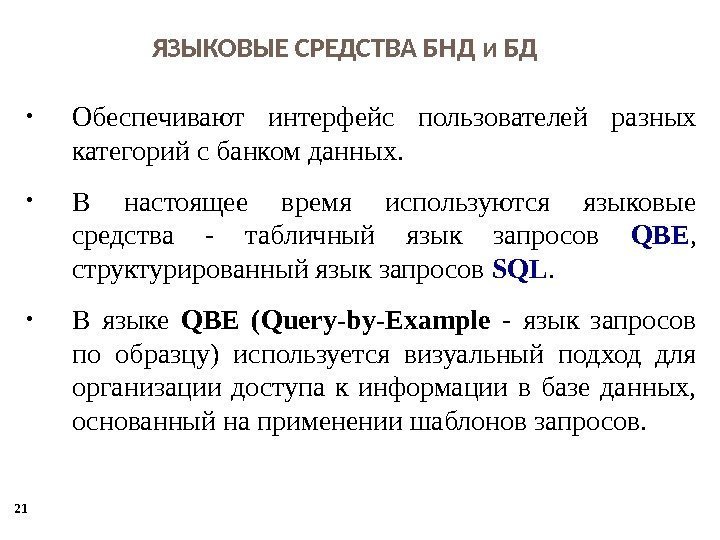 ЯЗЫКОВЫЕ СРЕДСТВА БНД и БД

• Обеспечивают интерфейс пользователей разных категорий с банком данных.

• В настоящее время используются языковые средства - табличный язык запросов QBE, структурированный язык запросов SQL.

• В языке QBE (Query-by-Example - язык запросов по образцу) используется визуальный подход для организации доступа к информации в базе данных, основанный на применении шаблонов запросов.

21